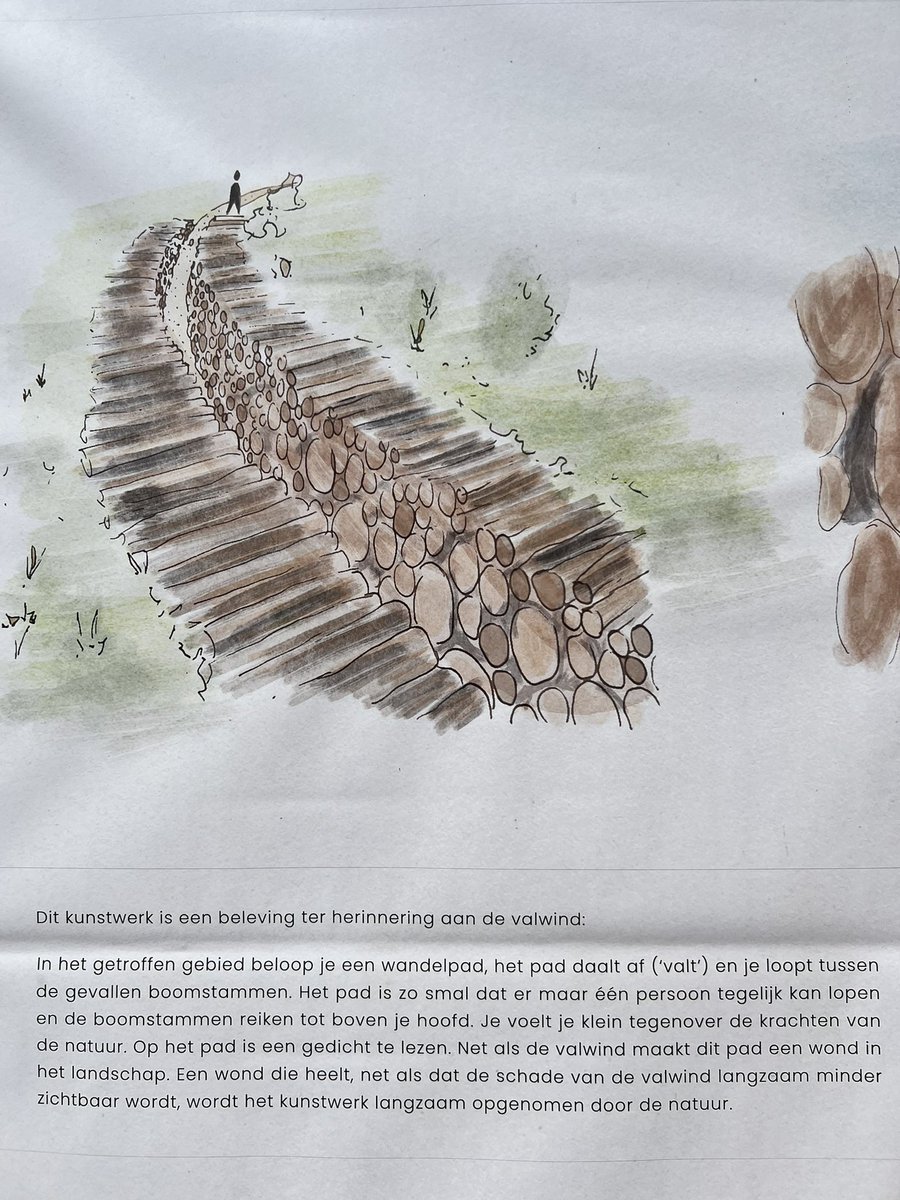 Dit kunstwerk is een beleving ter herinnering aan de valwind:

In het getroffen gebied beloop je een wandelpad, het pad daalt af ('valt') en je loopt tussen de gevallen boomstammen. Het pad is zo smal dat er maar één persoon tegelijk kan lopen en de boomstammen reiken tot boven je hoofd. Je voelt je klein tegenover de krachten van de natuur. Op het pad is een gedicht te lezen. Net als de valwind maakt dit pad een wond in het landschap. Een wond die heelt, net als dat de schade van de valwind langzaam minder zichtbaar wordt, wordt het kunstwerk langzaam opgenomen door de natuur.